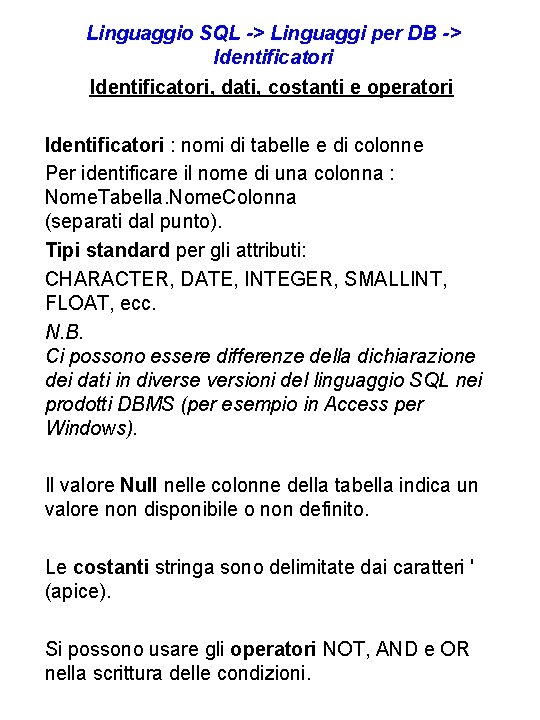 Linguaggio SQL -> Linguaggi per DB -> Identificatori

Identificatori, dati, costanti e operatori

Identificatori : nomi di tabelle e di colonne

Per identificare il nome di una colonna : NomeTabella.NomeColonna
(separati dal punto).

Tipi standard per gli attributi:

CHARACTER, DATE, INTEGER, SMALLINT, FLOAT, ecc.

N.B.
Ci possono essere differenze della dichiarazione dei dati in diverse versioni del linguaggio SQL nei prodotti DBMS (per esempio in Access per Windows).

Il valore Null nelle colonne della tabella indica un valore non disponibile o non definito.

Le costanti stringa sono delimitate dai caratteri ' (apice).

Si possono usare gli operatori NOT, AND e OR nella scrittura delle condizioni.